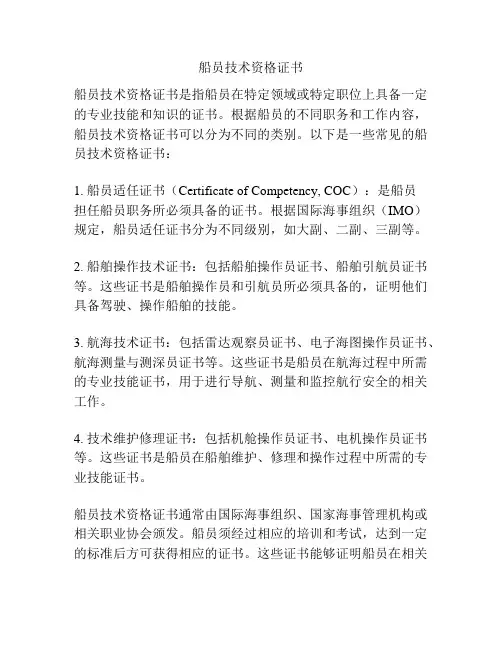 船员技术资格证书

船员技术资格证书是指船员在特定领域或特定职位上具备一定的专业技能和知识的证书。根据船员的不同职务和工作内容，船员技术资格证书可以分为不同的类别。以下是一些常见的船员技术资格证书：

1. 船员适任证书（Certificate of Competency, COC）：是船员担任船员职务所必须具备的证书。根据国际海事组织（IMO）规定，船员适任证书分为不同级别，如大副、二副、三副等。

2. 船舶操作技术证书：包括船舶操作员证书、船舶引航员证书等。这些证书是船舶操作员和引航员所必须具备的，证明他们具备驾驶、操作船舶的技能。

3. 航海技术证书：包括雷达观察员证书、电子海图操作员证书、航海测量与测深员证书等。这些证书是船员在航海过程中所需的专业技能证书，用于进行导航、测量和监控航行安全的相关工作。

4. 技术维护修理证书：包括机舱操作员证书、电机操作员证书等。这些证书是船员在船舶维护、修理和操作过程中所需的专业技能证书。

船员技术资格证书通常由国际海事组织、国家海事管理机构或相关职业协会颁发。船员须经过相应的培训和考试，达到一定的标准后方可获得相应的证书。这些证书能够证明船员在相关